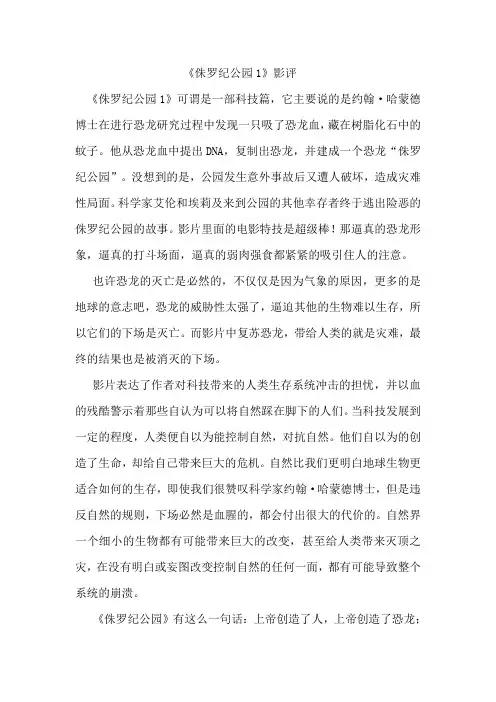 《侏罗纪公园1》影评

《侏罗纪公园1》可谓是一部科技篇，它主要说的是约翰·哈蒙德博士在进行恐龙研究过程中发现一只吸了恐龙血，藏在树脂化石中的蚊子。他从恐龙血中提出DNA，复制出恐龙，并建成一个恐龙“侏罗纪公园”。没想到的是，公园发生意外事故后又遭人破坏，造成灾难性局面。科学家艾伦和埃莉及来到公园的其他幸存者终于逃出险恶的侏罗纪公园的故事。影片里面的电影特技是超级棒！那逼真的恐龙形象，逼真的打斗场面，逼真的弱肉强食都紧紧的吸引住人的注意。

也许恐龙的灭亡是必然的，不仅仅是因为气象的原因，更多的是地球的意志吧，恐龙的威胁性太强了，逼迫其他的生物难以生存，所以它们的下场是灭亡。而影片中复苏恐龙，带给人类的就是灾难，最终的结果也是被消灭的下场。

影片表达了作者对科技带来的人类生存系统冲击的担忧，并以血的残酷警示着那些自认为可以将自然踩在脚下的人们。当科技发展到一定的程度，人类便自以为能控制自然，对抗自然。他们自以为的创造了生命，却给自己带来巨大的危机。自然比我们更明白地球生物更适合如何的生存，即使我们很赞叹科学家约翰·哈蒙德博士，但是违反自然的规则，下场必然是血腥的，都会付出很大的代价的。自然界一个细小的生物都有可能带来巨大的改变，甚至给人类带来灭顶之灾，在没有明白或妄图改变控制自然的任何一面，都有可能导致整个系统的崩溃。

《侏罗纪公园》有这么一句话：上帝创造了人，上帝创造了恐龙；